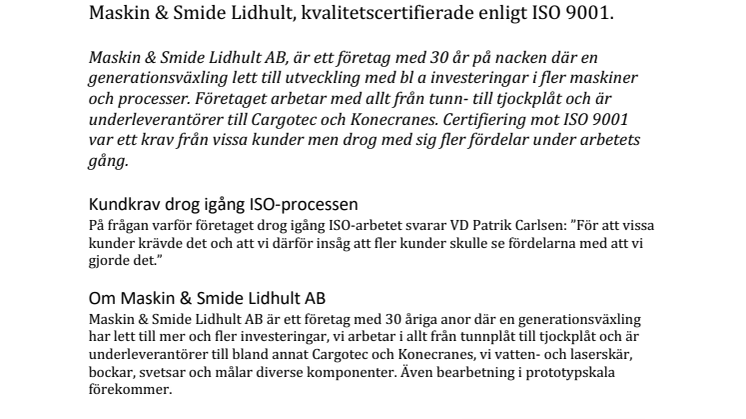 Maskin & Smide Lidhult, kvalitetscertifierade enligt ISO 9001.

Maskin & Smide Lidhult AB, är ett företag med 30 år på nacken där en generationsväxling lett till utveckling med bl a investeringar i fler maskiner och processer. Företaget arbetar med allt från tunn- till tjockplåt och är underleverantörer till Cargotec och Konecranes. Certifiering mot ISO 9001 var ett krav från vissa kunder men drog med sig fler fördelar under arbetets gång.

Kundkrav drog igång ISO-processen
På frågan varför företaget drog igång ISO-arbetet svarar VD Patrik Carlsen: ”För att vissa kunder krävde det och att vi därför insåg att fler kunder skulle se fördelarna med att vi gjorde det.”

Om Maskin & Smide Lidhult AB
Maskin & Smide Lidhult AB är ett företag med 30 åriga anor där en generationsväxling har lett till mer och fler investeringar, vi arbetar i allt från tunnplåt till tjockplåt och är underleverantörer till bland annat Cargotec och Konecranes, vi vatten- och laserskär, bockar, svetsar och målar diverse komponenter. Även bearbetning i prototypskala förekommer.